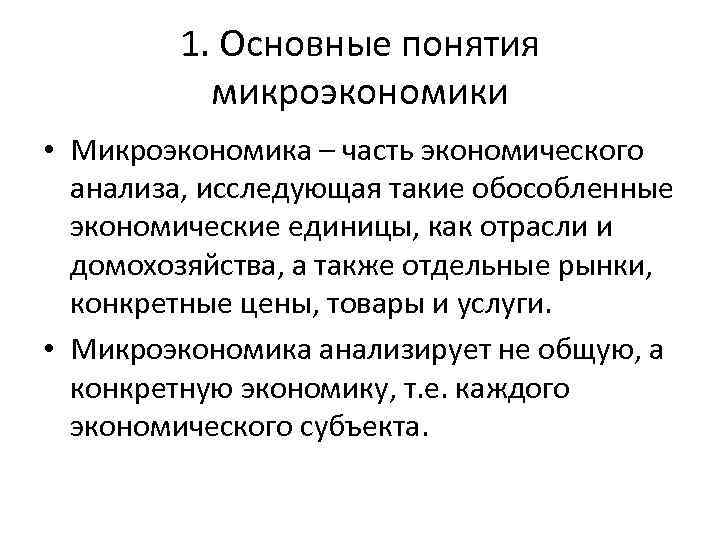 1. Основные понятия микроэкономики

• Микроэкономика – часть экономического анализа, исследующая такие обособленные экономические единицы, как отрасли и домохозяйства, а также отдельные рынки, конкретные цены, товары и услуги.

• Микроэкономика анализирует не общую, а конкретную экономику, т.е. каждого экономического субъекта.